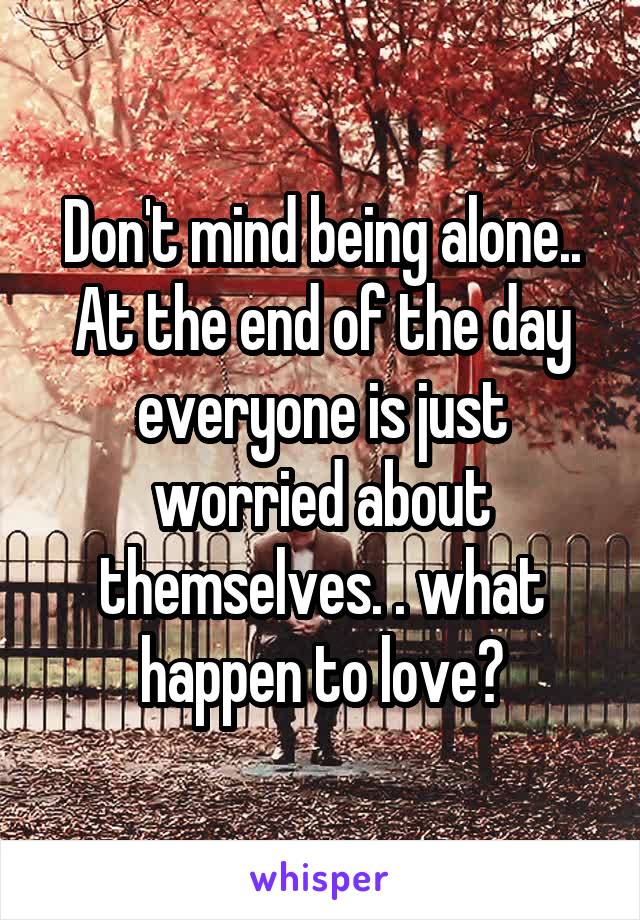 Don't mind being alone.. At the end of the day everyone is just worried about themselves. . what happen to love?

whisper